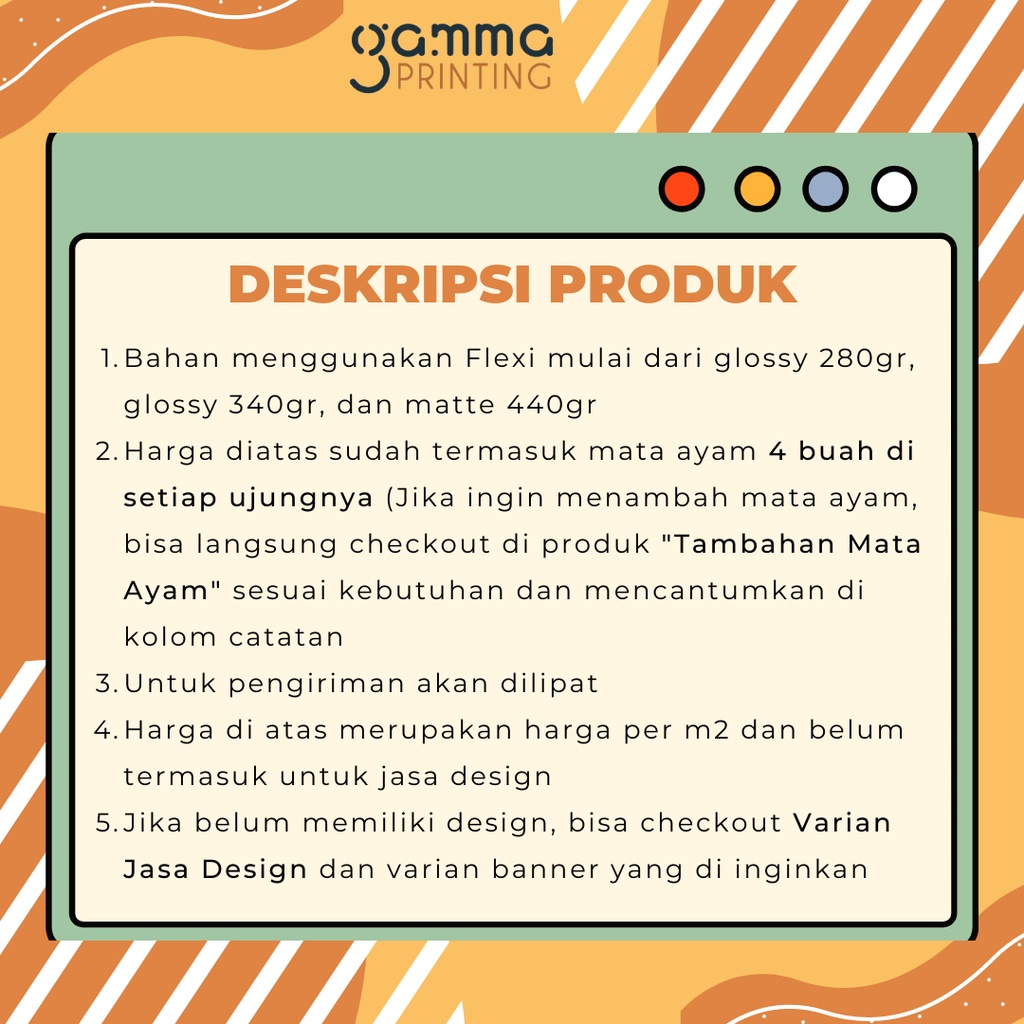 gamma
PRINTING

DESKRIPSI PRODUK

1. Bahan menggunakan Flexi mulai dari glossy 280gr, glossy 340gr, dan matte 440gr
2. Harga diatas sudah termasuk mata ayam 4 buah di setiap ujungnya (Jika ingin menambah mata ayam, bisa langsung checkout di produk "Tambahan Mata Ayam" sesuai kebutuhan dan mencantumkan di kolom catatan
3. Untuk pengiriman akan dilipat
4. Harga di atas merupakan harga per m2 dan belum termasuk untuk jasa design
5. Jika belum memiliki design, bisa checkout Varian Jasa Design dan varian banner yang di inginkan